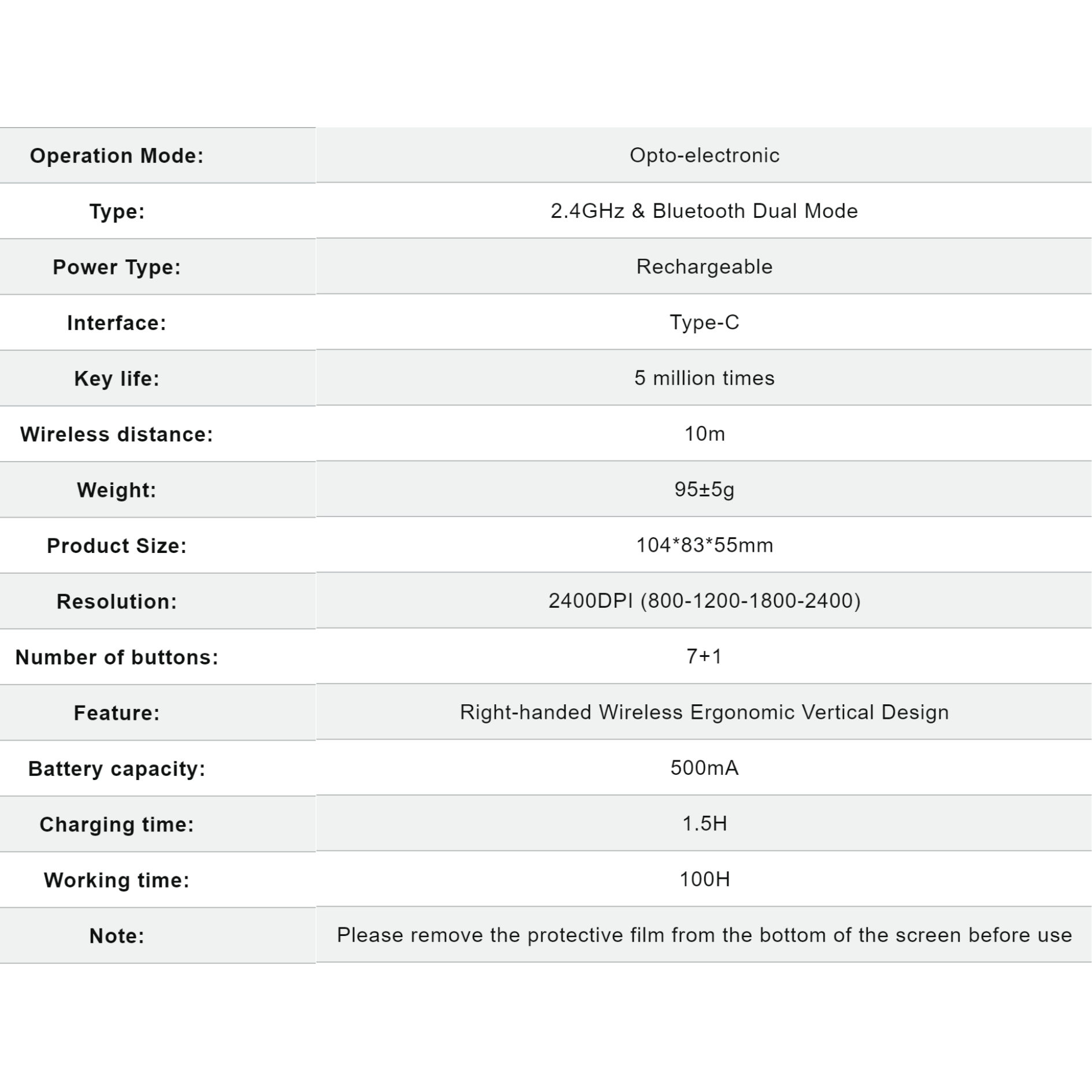 | Operation Mode: | Opto-electronic |
|---|---|
| Type: | 2.4GHz & Bluetooth Dual Mode |
| Power Type: | Rechargeable |
| Interface: | Type-C |
| Key life: | 5 million times |
| Wireless distance: | 10m |
| Weight: | 95±5g |
| Product Size: | 104*83*55mm |
| Resolution: | 2400DPI (800-1200-1800-2400) |
| Number of buttons: | 7+1 |
| Feature: | Right-handed Wireless Ergonomic Vertical Design |
| Battery capacity: | 500mA |
| Charging time: | 1.5H |
| Working time: | 100H |
| Note: | Please remove the protective film from the bottom of the screen before use |